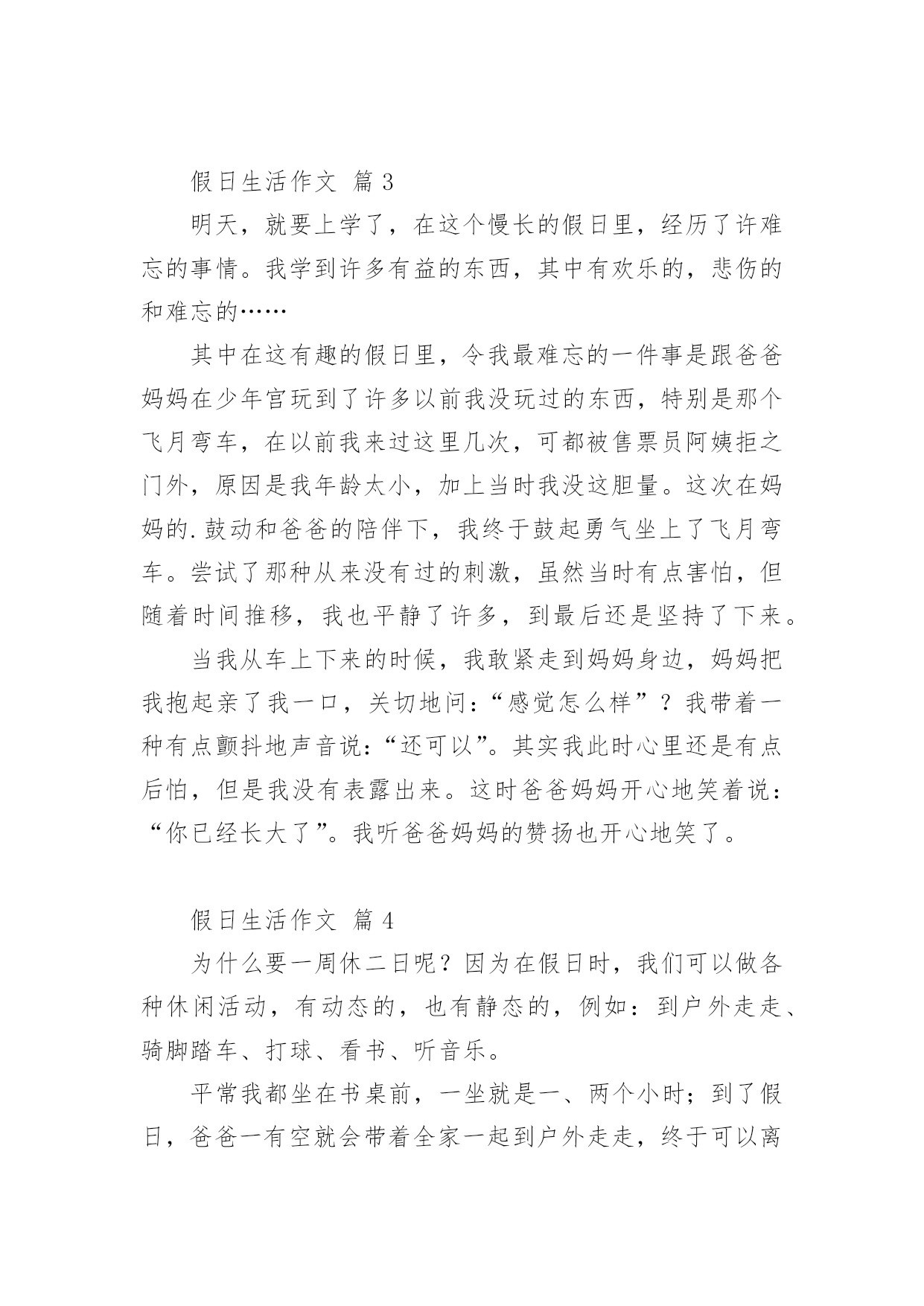 假日生活作文 篇3

明天，就要上学了，在这个慢长的假日里，经历了许难忘的事情。我学到许多有益的东西，其中有欢乐的，悲伤的和难忘的……

其中在这有趣的假日里，令我最难忘的一件事是跟爸爸妈妈在少年宫玩到了许多以前我没玩过的东西，特别是那个飞月弯车，在以前我来过这里几次，可都被售票员阿姨拒之门外，原因是我年龄太小，加上当时我没这胆量。这次在妈妈的.鼓动和爸爸的陪伴下，我终于鼓起勇气坐上了飞月弯车。尝试了那种从来没有过的刺激，虽然当时有点害怕，但随着时间推移，我也平静了许多，到最后还是坚持了下来。

当我从车上下来的时候，我敢紧走到妈妈身边，妈妈把我抱起亲了我一口，关切地问：“感觉怎么样”？我带着一种有点颤抖地声音说：“还可以”。其实我此时心里还是有点后怕，但是我没有表露出来。这时爸爸妈妈开心地笑着说：“你已经长大了”。我听爸爸妈妈的赞扬也开心地笑了。

假日生活作文 篇4

为什么要一周休二日呢？因为在假日时，我们可以做各种休闲活动，有动态的，也有静态的，例如：到户外走走、骑脚踏车、打球、看书、听音乐。

平常我都坐在书桌前，一坐就是一、两个小时；到了假日，爸爸一有空就会带着全家一起到户外走走，终于可以离